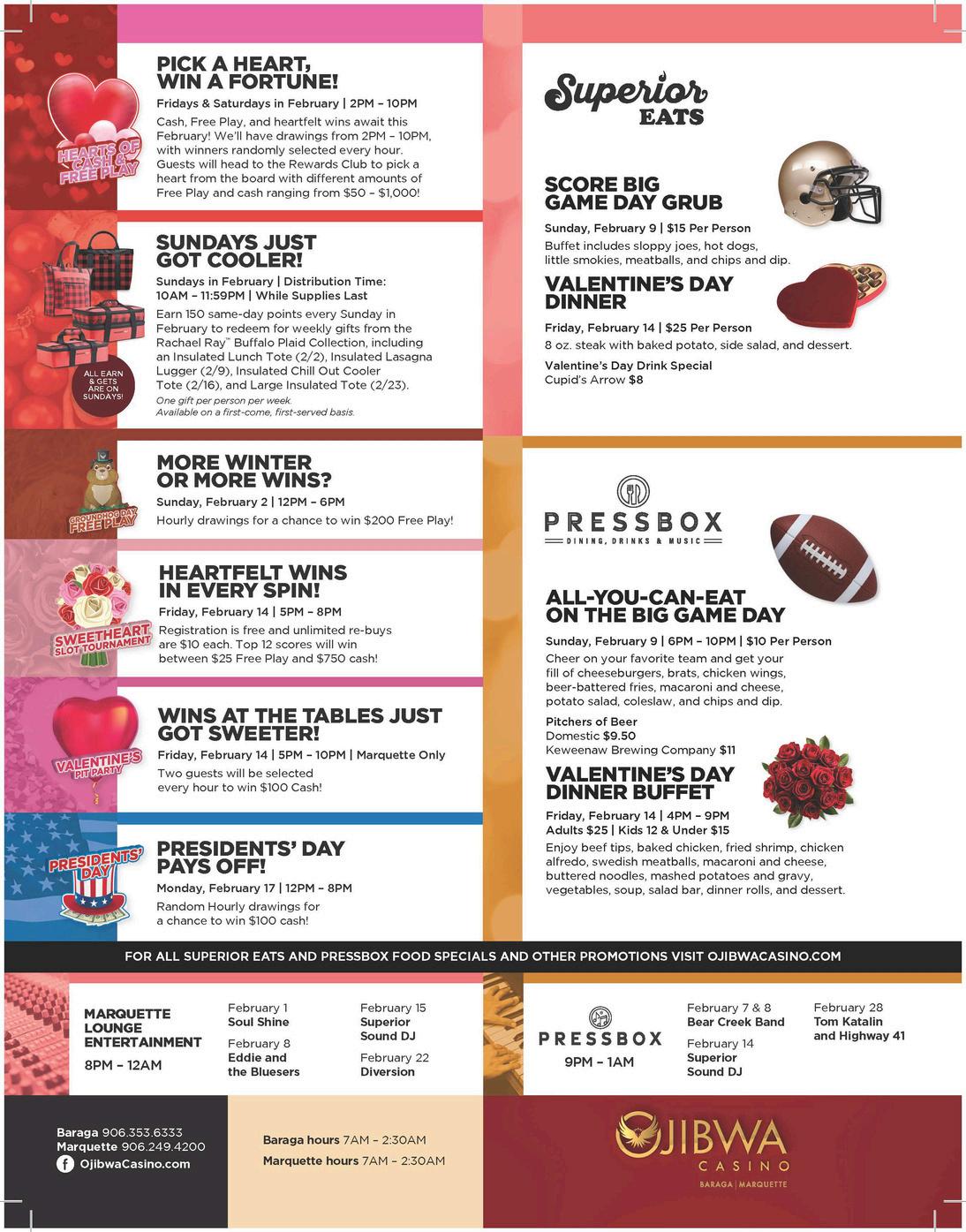 HEARTS OF CASH & FREE PLAY

PICK A HEART, WIN A FORTUNE!

Fridays & Saturdays in February | 2PM – 10PM

Cash, Free Play, and heartfelt wins await this February! We'll have drawings from 2PM – 10PM, with winners randomly selected every hour. Guests will head to the Rewards Club to pick a heart from the board with different amounts of Free Play and cash ranging from $50 – $1,000!

ALL EARN & GETS ARE ON SUNDAYS!

SUNDAYS JUST GOT COOLER!

Sundays in February | Distribution Time: 10AM – 11:59PM | While Supplies Last

Earn 150 same-day points every Sunday in February to redeem for weekly gifts from the Rachael Ray™ Buffalo Plaid Collection, including an Insulated Lunch Tote (2/2), Insulated Lasagna Lugger (2/9), Insulated Chill Out Cooler Tote (2/16), and Large Insulated Tote (2/23).

One gift per person per week.
Available on a first-come, first-served basis.

GROUNDHOG DAY FREE PLAY

MORE WINTER OR MORE WINS?

Sunday, February 2 | 12PM – 6PM

Hourly drawings for a chance to win $200 Free Play!

SWEETHEART SLOT TOURNAMENT

HEARTFELT WINS IN EVERY SPIN!

Friday, February 14 | 5PM – 8PM

Registration is free and unlimited re-buys are $10 each. Top 12 scores will win between $25 Free Play and $750 cash!

VALENTINE'S PIT PARTY

WINS AT THE TABLES JUST GOT SWEETER!

Friday, February 14 | 5PM – 10PM | Marquette Only

Two guests will be selected every hour to win $100 Cash!

PRESIDENTS' DAY

PRESIDENTS' DAY PAYS OFF!

Monday, February 17 | 12PM – 8PM

Random Hourly drawings for a chance to win $100 cash!

Superior EATS

SCORE BIG GAME DAY GRUB

Sunday, February 9 | $15 Per Person

Buffet includes sloppy joes, hot dogs, little smokies, meatballs, and chips and dip.

VALENTINE'S DAY DINNER

Friday, February 14 | $25 Per Person

8 oz. steak with baked potato, side salad, and dessert.

Valentine's Day Drink Special
Cupid's Arrow $8

PRESSBOX
DINING, DRINKS & MUSIC

ALL-YOU-CAN-EAT ON THE BIG GAME DAY

Sunday, February 9 | 6PM – 10PM | $10 Per Person

Cheer on your favorite team and get your fill of cheeseburgers, brats, chicken wings, beer-battered fries, macaroni and cheese, potato salad, coleslaw, and chips and dip.

Pitchers of Beer
Domestic $9.50
Keweenaw Brewing Company $11

VALENTINE'S DAY DINNER BUFFET

Friday, February 14 | 4PM – 9PM
Adults $25 | Kids 12 & Under $15

Enjoy beef tips, baked chicken, fried shrimp, chicken alfredo, swedish meatballs, macaroni and cheese, buttered noodles, mashed potatoes and gravy, vegetables, soup, salad bar, dinner rolls, and dessert.

FOR ALL SUPERIOR EATS AND PRESSBOX FOOD SPECIALS AND OTHER PROMOTIONS VISIT OJIBWACASINO.COM

MARQUETTE LOUNGE ENTERTAINMENT

8PM – 12AM

February 1
Soul Shine

February 8
Eddie and the Bluesers

February 15
Superior Sound DJ

February 22
Diversion

PRESSBOX

9PM – 1AM

February 7 & 8
Bear Creek Band

February 14
Superior Sound DJ

February 28
Tom Katalin and Highway 41

Baraga 906.353.6333
Marquette 906.249.4200
OjibwaCasino.com

Baraga hours 7AM – 2:30AM
Marquette hours 7AM – 2:30AM

OJIBWA CASINO
BARAGA | MARQUETTE